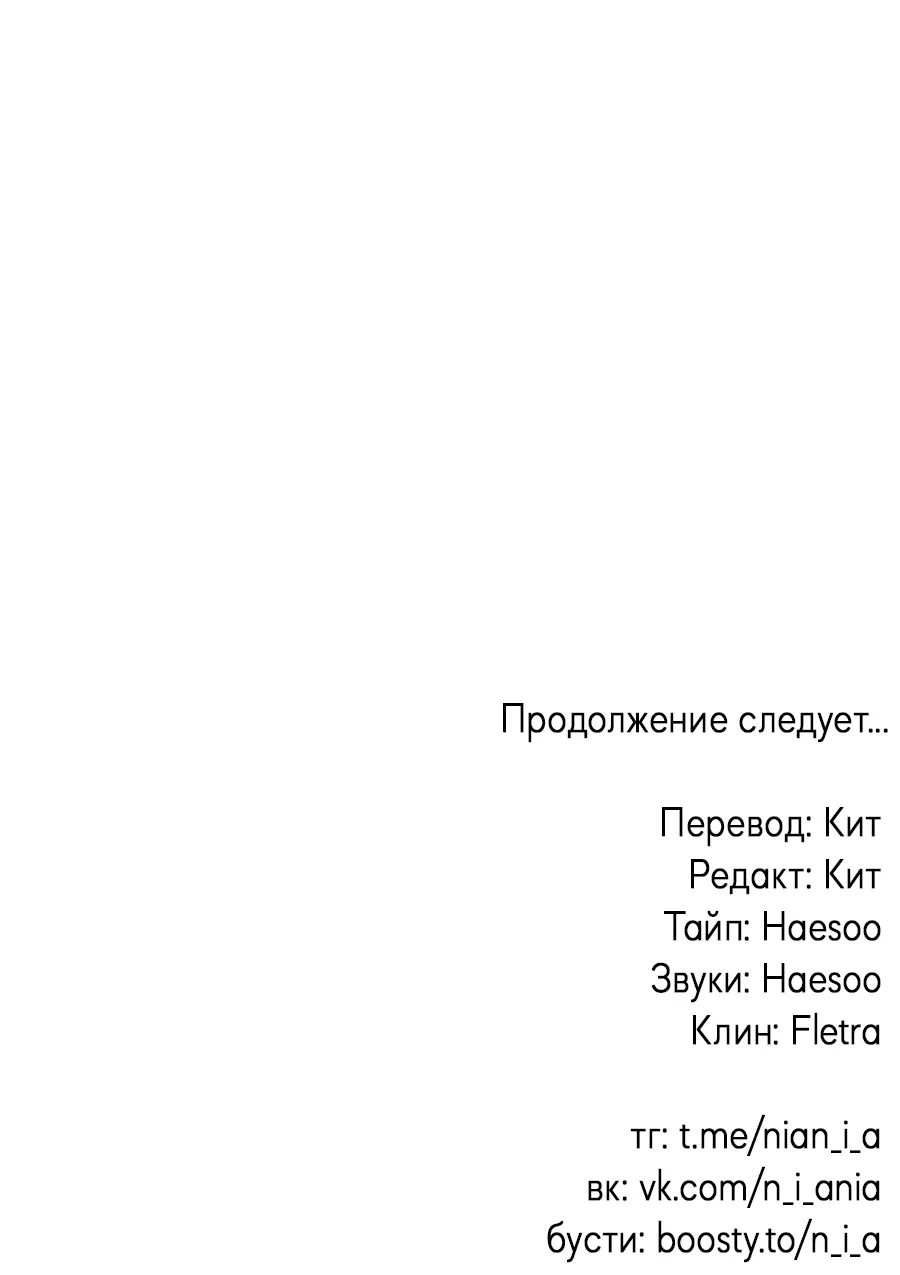 Продолжение следует...

Перевод: Кит
Редакт: Кит
Тайп: Haesoo
Звуки: Haesoo
Клин: Fletra

тг: t.me/nian_i_a
вк: vk.com/n_i_ania
бусти: boosty.to/n_i_a